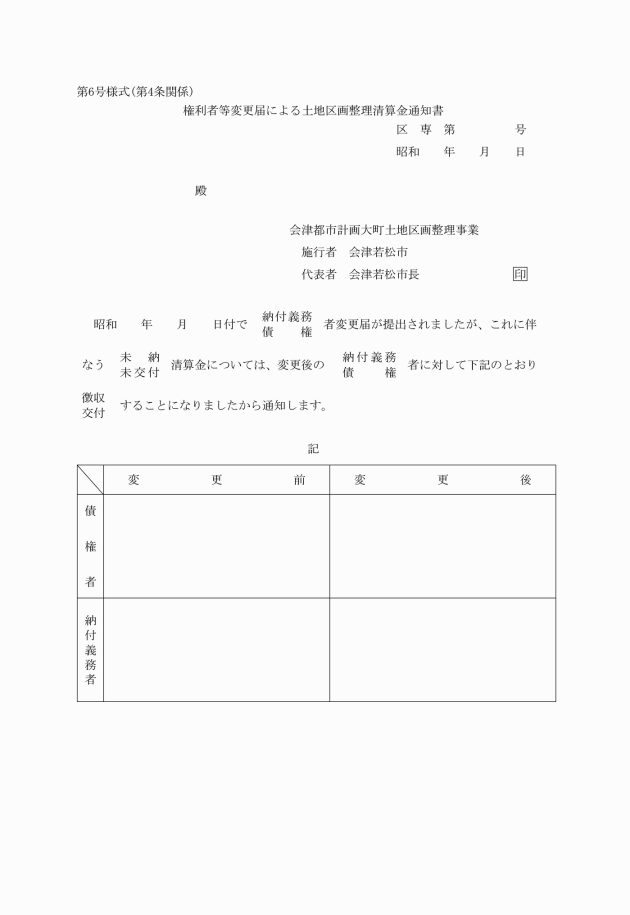 第6号様式(第4条関係)

権利者等変更届による土地区画整理清算金通知書

区　専　第　　　　号

昭和　　年　　月　　日

殿

会津都市計画大町土地区画整理事業

施行者　会津若松市

代表者　会津若松市長　　　　印

昭和　　年　　月　　日付で　納付義務 債　　権　者変更届が提出されましたが、これに伴なう　未　納 未交付　清算金については、変更後の　納付義務 債　　権　者に対して下記のとおり　徴収 交付　することになりましたから通知します。

記

| | 変　　更　　前 | 変　　更　　後 |
|---|---|---|
| 債権者 | | |
| 納付義務者 | | |